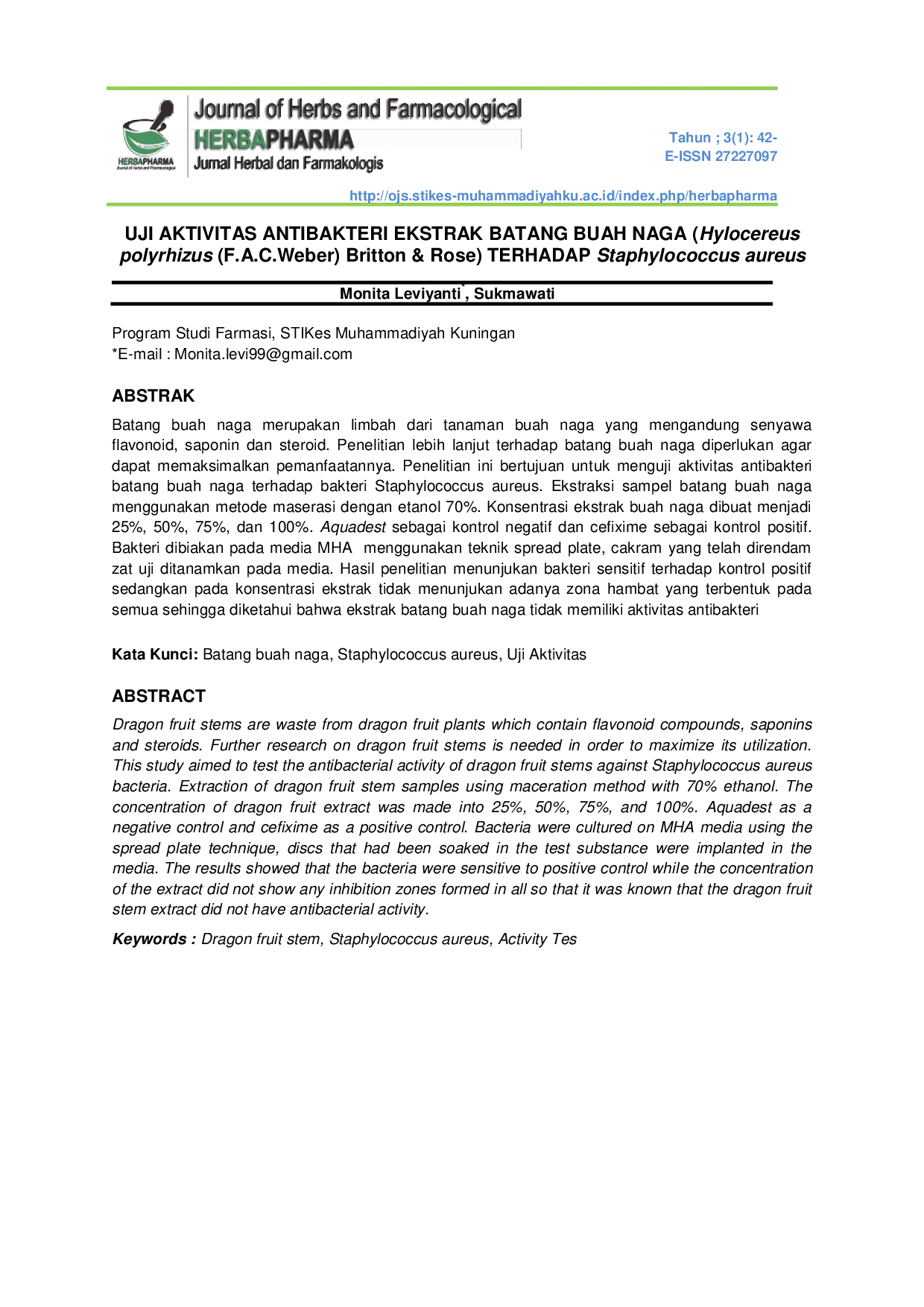 HERBAPHARMA
Journal of Herbs and Pharmacological

Journal of Herbs and Farmacological
HERBAPHARMA
Jurnal Herbal dan Farmakologis

Tahun ; 3(1): 42-
E-ISSN 27227097

http://ojs.stikes-muhammadiyahku.ac.id/index.php/herbapharma

UJI AKTIVITAS ANTIBAKTERI EKSTRAK BATANG BUAH NAGA (Hylocereus polyrhizus (F.A.C.Weber) Britton & Rose) TERHADAP Staphylococcus aureus

Monita Leviyanti*, Sukmawati

Program Studi Farmasi, STIKes Muhammadiyah Kuningan
*E-mail : Monita.levi99@gmail.com

ABSTRAK

Batang buah naga merupakan limbah dari tanaman buah naga yang mengandung senyawa flavonoid, saponin dan steroid. Penelitian lebih lanjut terhadap batang buah naga diperlukan agar dapat memaksimalkan pemanfaatannya. Penelitian ini bertujuan untuk menguji aktivitas antibakteri batang buah naga terhadap bakteri Staphylococcus aureus. Ekstraksi sampel batang buah naga menggunakan metode maserasi dengan etanol 70%. Konsentrasi ekstrak buah naga dibuat menjadi 25%, 50%, 75%, dan 100%. Aquadest sebagai kontrol negatif dan cefixime sebagai kontrol positif. Bakteri dibiakan pada media MHA menggunakan teknik spread plate, cakram yang telah direndam zat uji ditanamkan pada media. Hasil penelitian menunjukan bakteri sensitif terhadap kontrol positif sedangkan pada konsentrasi ekstrak tidak menunjukan adanya zona hambat yang terbentuk pada semua sehingga diketahui bahwa ekstrak batang buah naga tidak memiliki aktivitas antibakteri

Kata Kunci: Batang buah naga, Staphylococcus aureus, Uji Aktivitas

ABSTRACT

Dragon fruit stems are waste from dragon fruit plants which contain flavonoid compounds, saponins and steroids. Further research on dragon fruit stems is needed in order to maximize its utilization. This study aimed to test the antibacterial activity of dragon fruit stems against Staphylococcus aureus bacteria. Extraction of dragon fruit stem samples using maceration method with 70% ethanol. The concentration of dragon fruit extract was made into 25%, 50%, 75%, and 100%. Aquadest as a negative control and cefixime as a positive control. Bacteria were cultured on MHA media using the spread plate technique, discs that had been soaked in the test substance were implanted in the media. The results showed that the bacteria were sensitive to positive control while the concentration of the extract did not show any inhibition zones formed in all so that it was known that the dragon fruit stem extract did not have antibacterial activity.

Keywords : Dragon fruit stem, Staphylococcus aureus, Activity Tes